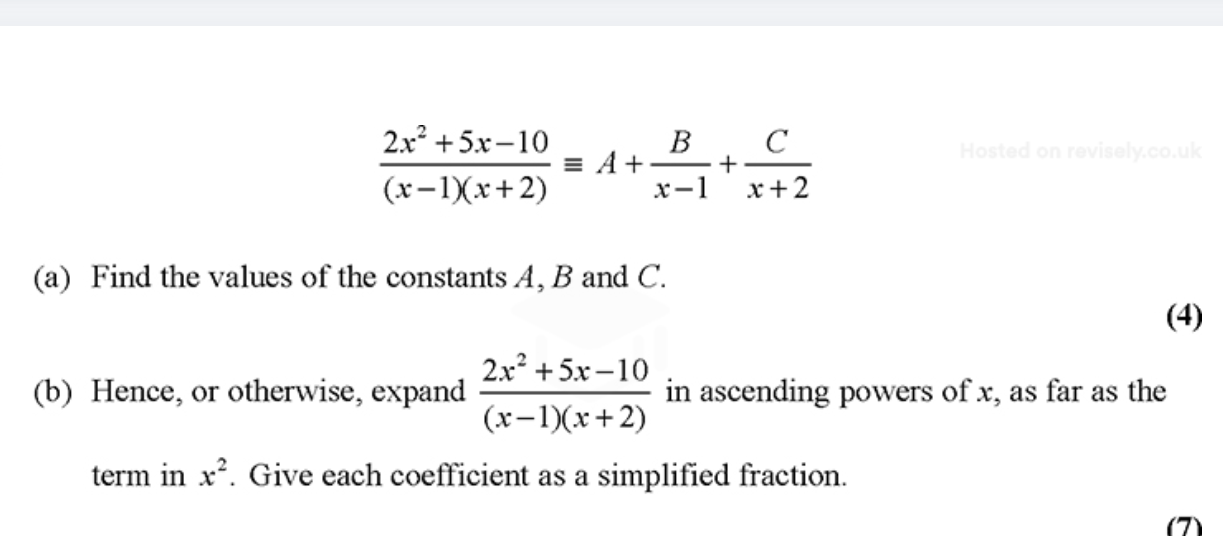 $\frac{2x^2+5x-10}{(x-1)(x+2)} \equiv A + \frac{B}{x-1} + \frac{C}{x+2}$

Hosted on revisely.co.uk

(a) Find the values of the constants $A$, $B$ and $C$.

(4)

(b) Hence, or otherwise, expand $\frac{2x^2+5x-10}{(x-1)(x+2)}$ in ascending powers of $x$, as far as the term in $x^2$. Give each coefficient as a simplified fraction.

(7)